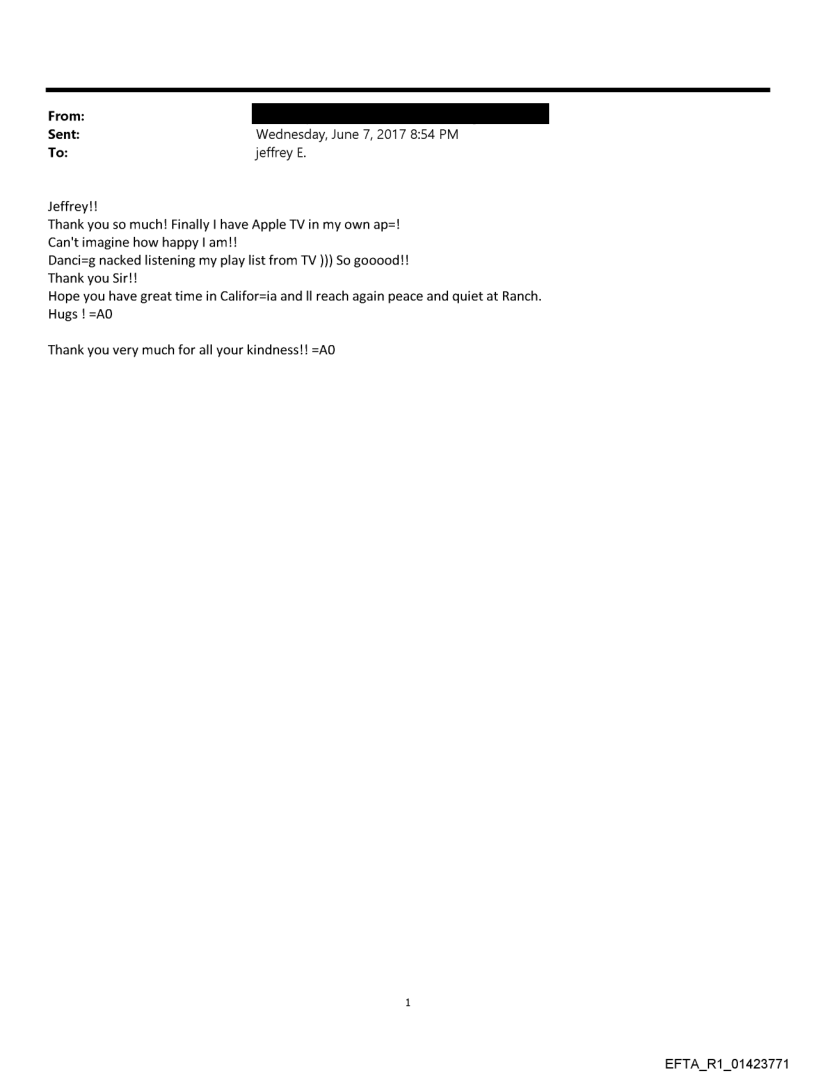 From:
Sent: Wednesday, June 7, 2017 8:54 PM
To: jeffrey E.

Jeffrey!!
Thank you so much! Finally I have Apple TV in my own ap=!
Can't imagine how happy I am!!
Danci=g nacked listening my play list from TV ))) So gooood!!
Thank you Sir!!
Hope you have great time in Califor=ia and ll reach again peace and quiet at Ranch.
Hugs ! =A0

Thank you very much for all your kindness!! =A0

1

EFTA_R1_01423771